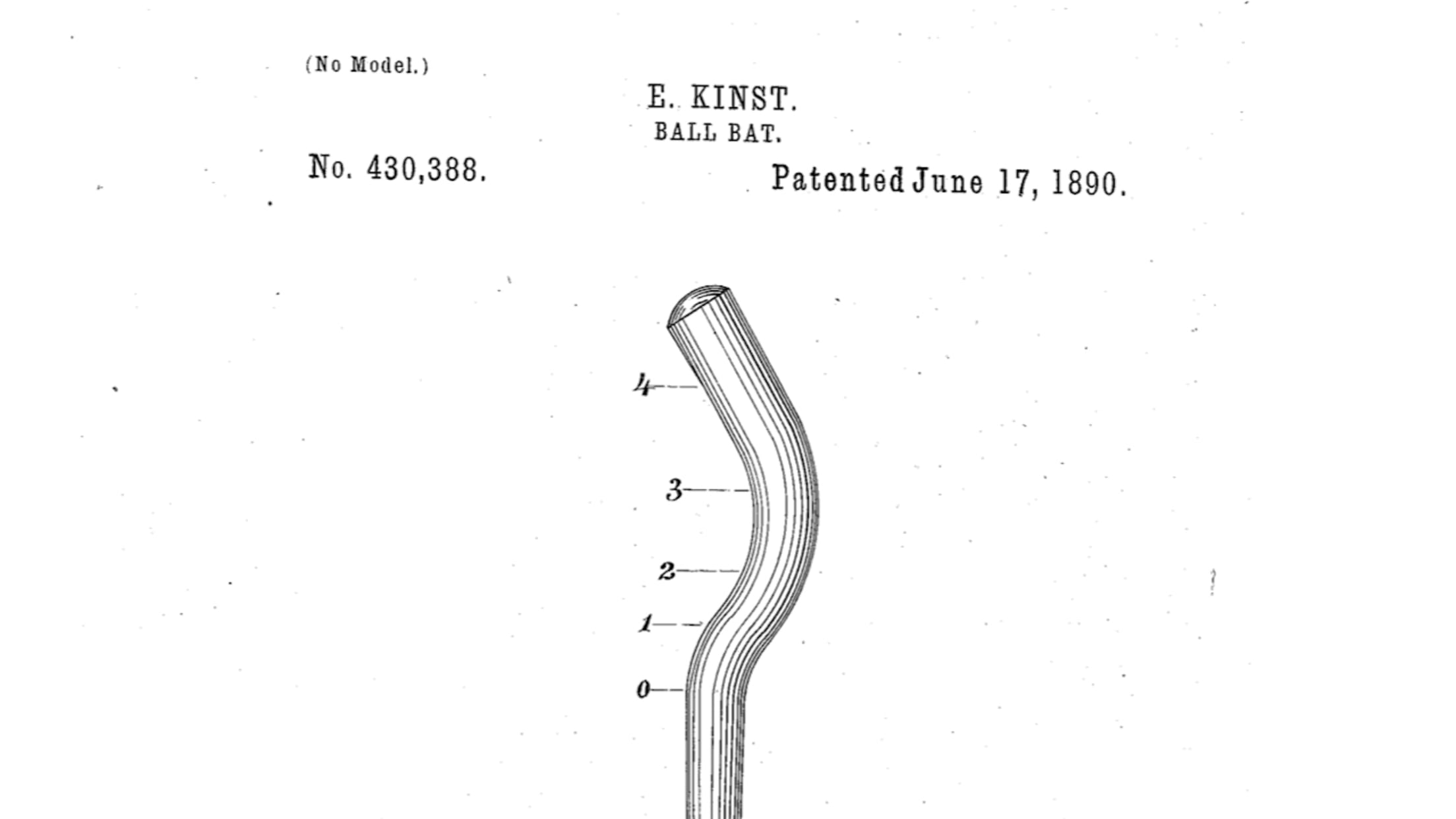 (No Model.)

E. KINST.
BALL BAT.

No. 430,388.

Patented June 17, 1890.

4

3

2

1

0